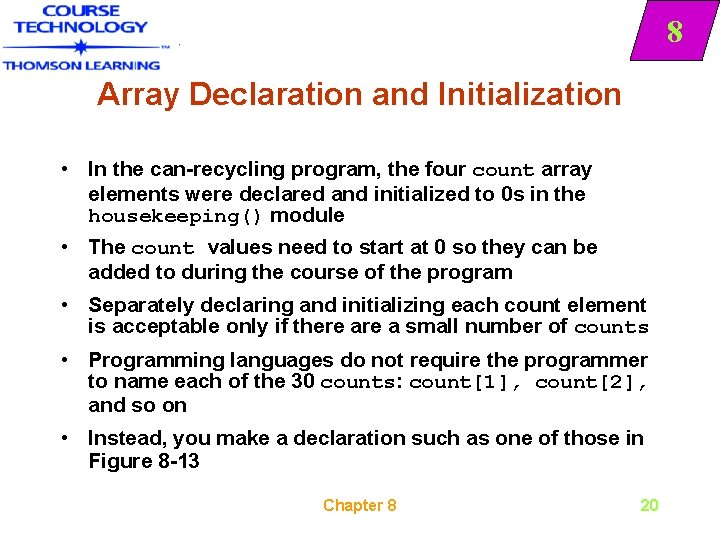 COURSE TECHNOLOGY
THOMSON LEARNING

8

Array Declaration and Initialization

• In the can-recycling program, the four count array elements were declared and initialized to 0s in the housekeeping() module

• The count values need to start at 0 so they can be added to during the course of the program

• Separately declaring and initializing each count element is acceptable only if there are a small number of counts

• Programming languages do not require the programmer to name each of the 30 counts: count[1], count[2], and so on

• Instead, you make a declaration such as one of those in Figure 8-13

Chapter 8

20